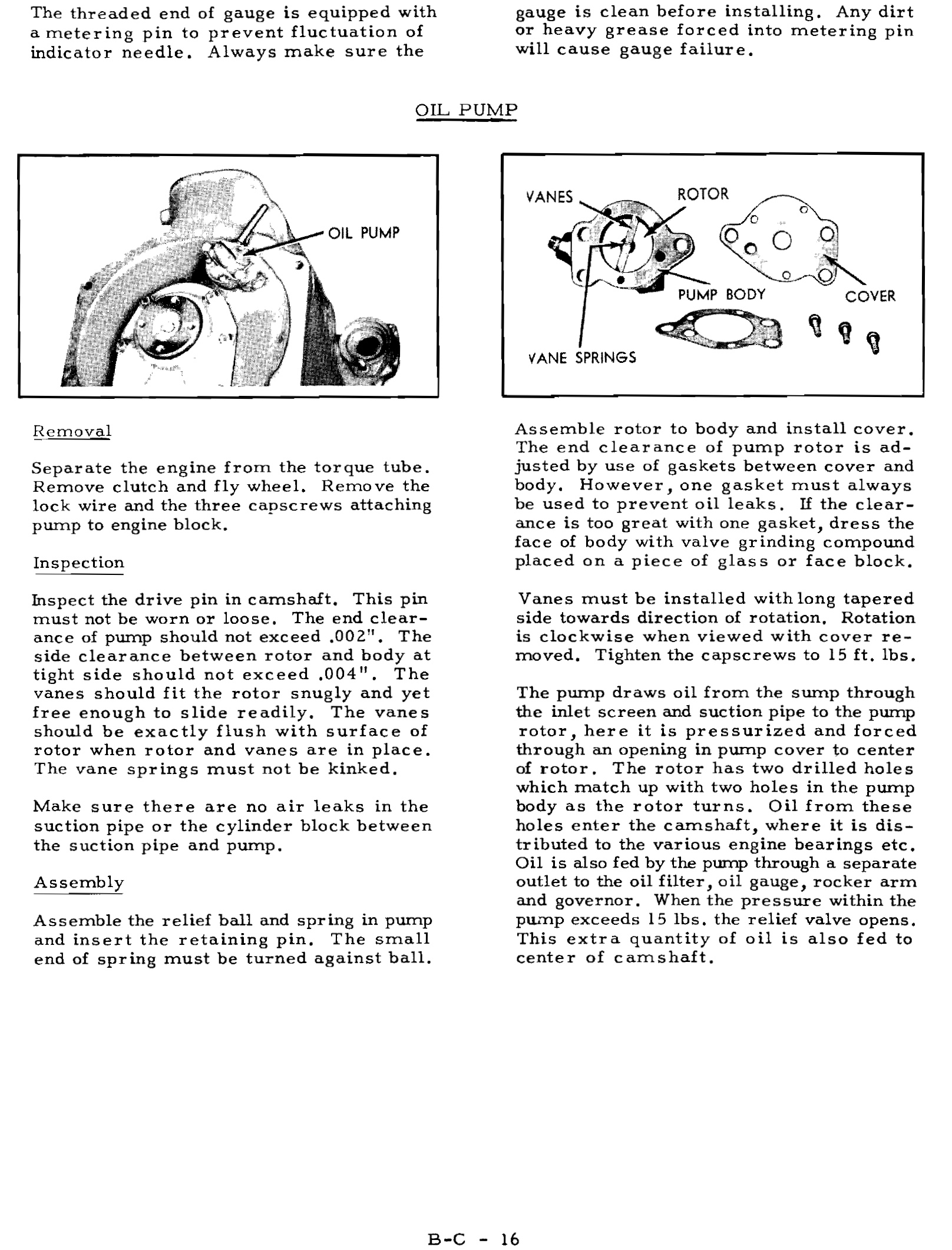 The threaded end of gauge is equipped with a metering pin to prevent fluctuation of indicator needle. Always make sure the

gauge is clean before installing. Any dirt or heavy grease forced into metering pin will cause gauge failure.

OIL PUMP

OIL PUMP

VANES
ROTOR
PUMP BODY
COVER
VANE SPRINGS

Removal

Separate the engine from the torque tube. Remove clutch and fly wheel. Remove the lock wire and the three capscrews attaching pump to engine block.

Inspection

Inspect the drive pin in camshaft. This pin must not be worn or loose. The end clearance of pump should not exceed .002". The side clearance between rotor and body at tight side should not exceed .004". The vanes should fit the rotor snugly and yet free enough to slide readily. The vanes should be exactly flush with surface of rotor when rotor and vanes are in place. The vane springs must not be kinked.

Make sure there are no air leaks in the suction pipe or the cylinder block between the suction pipe and pump.

Assembly

Assemble the relief ball and spring in pump and insert the retaining pin. The small end of spring must be turned against ball.

Assemble rotor to body and install cover. The end clearance of pump rotor is adjusted by use of gaskets between cover and body. However, one gasket must always be used to prevent oil leaks. If the clearance is too great with one gasket, dress the face of body with valve grinding compound placed on a piece of glass or face block.

Vanes must be installed with long tapered side towards direction of rotation. Rotation is clockwise when viewed with cover removed. Tighten the capscrews to 15 ft. lbs.

The pump draws oil from the sump through the inlet screen and suction pipe to the pump rotor, here it is pressurized and forced through an opening in pump cover to center of rotor. The rotor has two drilled holes which match up with two holes in the pump body as the rotor turns. Oil from these holes enter the camshaft, where it is distributed to the various engine bearings etc. Oil is also fed by the pump through a separate outlet to the oil filter, oil gauge, rocker arm and governor. When the pressure within the pump exceeds 15 lbs. the relief valve opens. This extra quantity of oil is also fed to center of camshaft.

B-C - 16